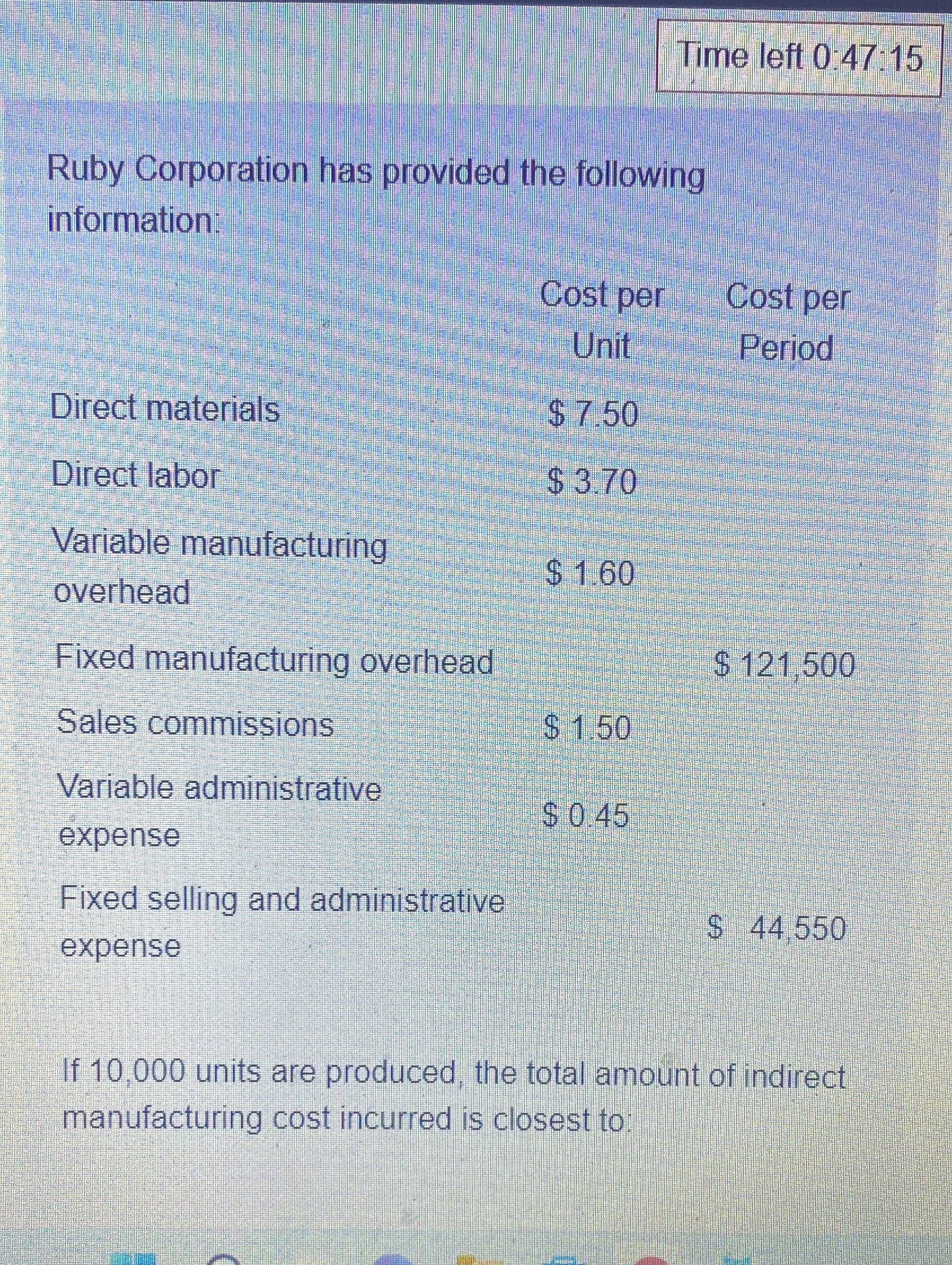 Time left 0:47:15

Ruby Corporation has provided the following information:

|  | Cost per Unit | Cost per Period |
|---|---|---|
| Direct materials | $ 7.50 |  |
| Direct labor | $ 3.70 |  |
| Variable manufacturing overhead | $ 1.60 |  |
| Fixed manufacturing overhead |  | $ 121,500 |
| Sales commissions | $ 1.50 |  |
| Variable administrative expense | $ 0.45 |  |
| Fixed selling and administrative expense |  | $ 44,550 |

If 10,000 units are produced, the total amount of indirect manufacturing cost incurred is closest to: